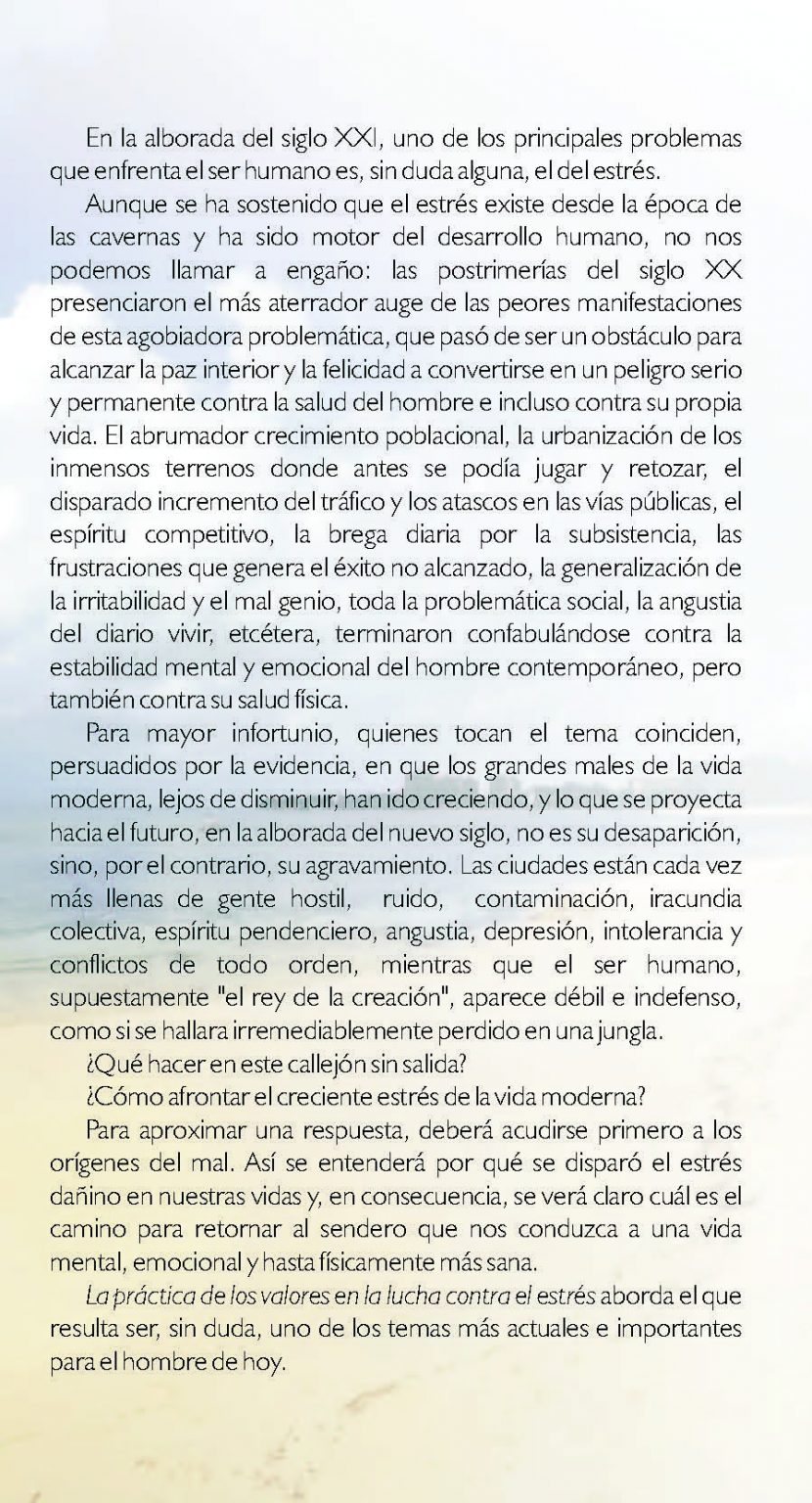 En la alborada del siglo XXI, uno de los principales problemas que enfrenta el ser humano es, sin duda alguna, el del estrés.

Aunque se ha sostenido que el estrés existe desde la época de las cavernas y ha sido motor del desarrollo humano, no nos podemos llamar a engaño: las postrimerías del siglo XX presenciaron el más aterrador auge de las peores manifestaciones de esta agobiadora problemática, que pasó de ser un obstáculo para alcanzar la paz interior y la felicidad a convertirse en un peligro serio y permanente contra la salud del hombre e incluso contra su propia vida. El abrumador crecimiento poblacional, la urbanización de los inmensos terrenos donde antes se podía jugar y retozar, el disparado incremento del tráfico y los atascos en las vías públicas, el espíritu competitivo, la brega diaria por la subsistencia, las frustraciones que genera el éxito no alcanzado, la generalización de la irritabilidad y el mal genio, toda la problemática social, la angustia del diario vivir, etcétera, terminaron confabulándose contra la estabilidad mental y emocional del hombre contemporáneo, pero también contra su salud física.

Para mayor infortunio, quienes tocan el tema coinciden, persuadidos por la evidencia, en que los grandes males de la vida moderna, lejos de disminuir, han ido creciendo, y lo que se proyecta hacia el futuro, en la alborada del nuevo siglo, no es su desaparición, sino, por el contrario, su agravamiento. Las ciudades están cada vez más llenas de gente hostil, ruido, contaminación, iracundia colectiva, espíritu pendenciero, angustia, depresión, intolerancia y conflictos de todo orden, mientras que el ser humano, supuestamente "el rey de la creación", aparece débil e indefenso, como si se hallara irremediablemente perdido en una jungla.

¿Qué hacer en este callejón sin salida?

¿Cómo afrontar el creciente estrés de la vida moderna?

Para aproximar una respuesta, deberá acudirse primero a los orígenes del mal. Así se entenderá por qué se disparó el estrés dañino en nuestras vidas y, en consecuencia, se verá claro cuál es el camino para retornar al sendero que nos conduzca a una vida mental, emocional y hasta físicamente más sana.

La práctica de los valores en la lucha contra el estrés aborda el que resulta ser, sin duda, uno de los temas más actuales e importantes para el hombre de hoy.